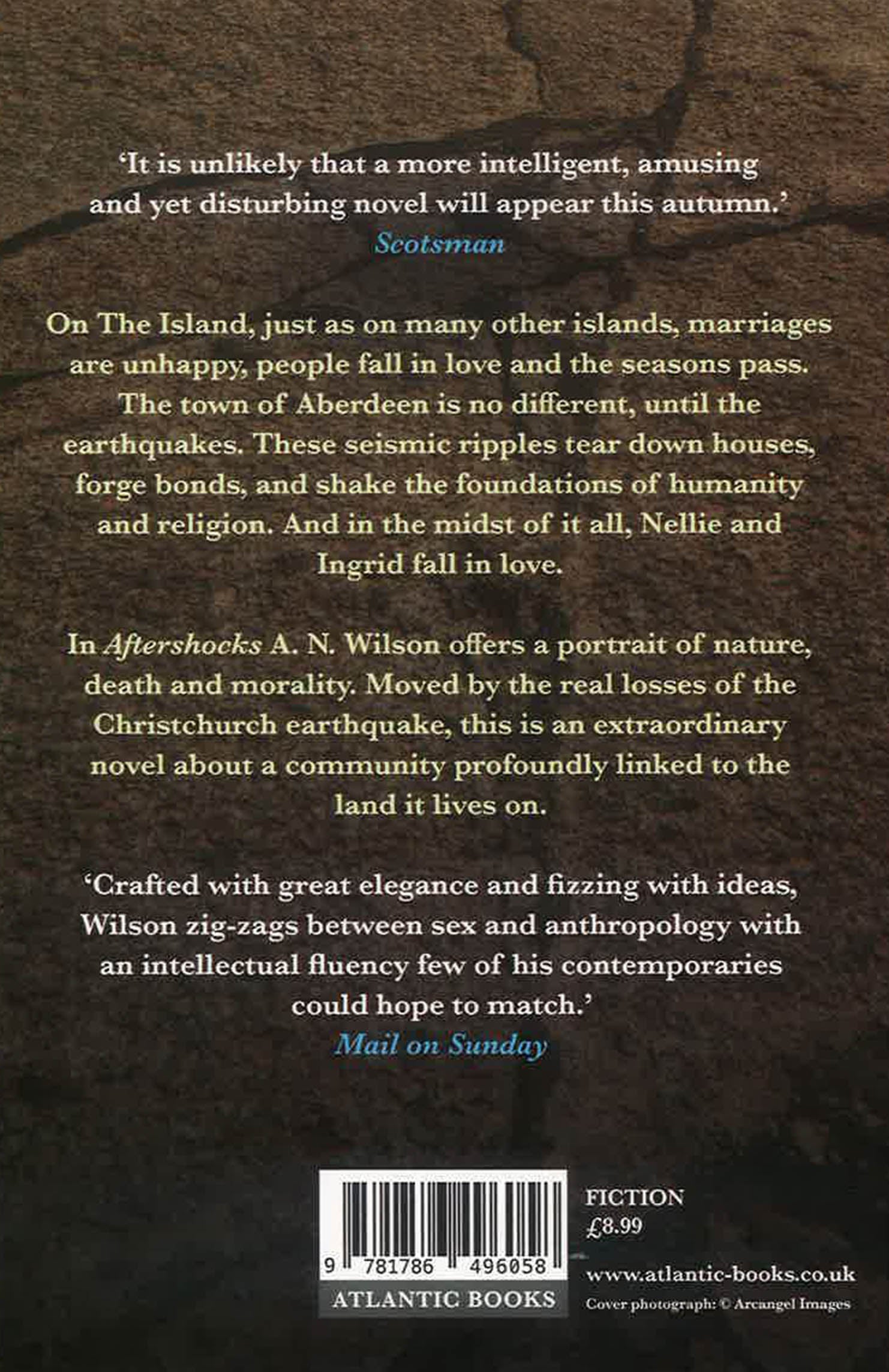 'It is unlikely that a more intelligent, amusing and yet disturbing novel will appear this autumn.'
Scotsman

On The Island, just as on many other islands, marriages are unhappy, people fall in love and the seasons pass. The town of Aberdeen is no different, until the earthquakes. These seismic ripples tear down houses, forge bonds, and shake the foundations of humanity and religion. And in the midst of it all, Nellie and Ingrid fall in love.

In Aftershocks A. N. Wilson offers a portrait of nature, death and morality. Moved by the real losses of the Christchurch earthquake, this is an extraordinary novel about a community profoundly linked to the land it lives on.

'Crafted with great elegance and fizzing with ideas, Wilson zig-zags between sex and anthropology with an intellectual fluency few of his contemporaries could hope to match.'
Mail on Sunday

9 781786 496058
ATLANTIC BOOKS

FICTION
£8.99

www.atlantic-books.co.uk
Cover photograph: © Arcangel Images